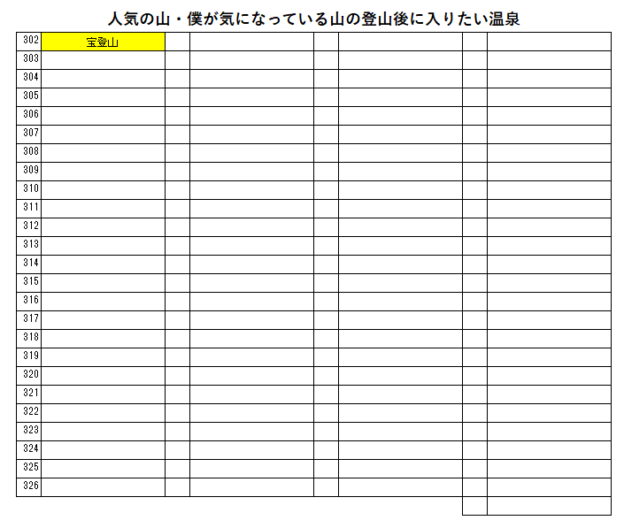 人気の山・僕が気になっている山の登山後に入りたい温泉

| 302 | 宝登山 | | | | | | |
|---|---|---|---|---|---|---|---|
| 303 | | | | | | | |
| 304 | | | | | | | |
| 305 | | | | | | | |
| 306 | | | | | | | |
| 307 | | | | | | | |
| 308 | | | | | | | |
| 309 | | | | | | | |
| 310 | | | | | | | |
| 311 | | | | | | | |
| 312 | | | | | | | |
| 313 | | | | | | | |
| 314 | | | | | | | |
| 315 | | | | | | | |
| 316 | | | | | | | |
| 317 | | | | | | | |
| 318 | | | | | | | |
| 319 | | | | | | | |
| 320 | | | | | | | |
| 321 | | | | | | | |
| 322 | | | | | | | |
| 323 | | | | | | | |
| 324 | | | | | | | |
| 325 | | | | | | | |
| 326 | | | | | | | |